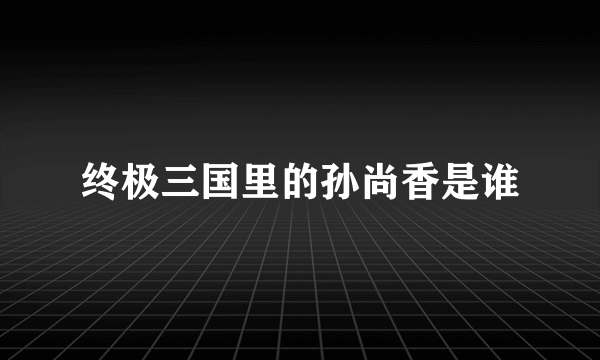 终极三国里的孙尚香是谁